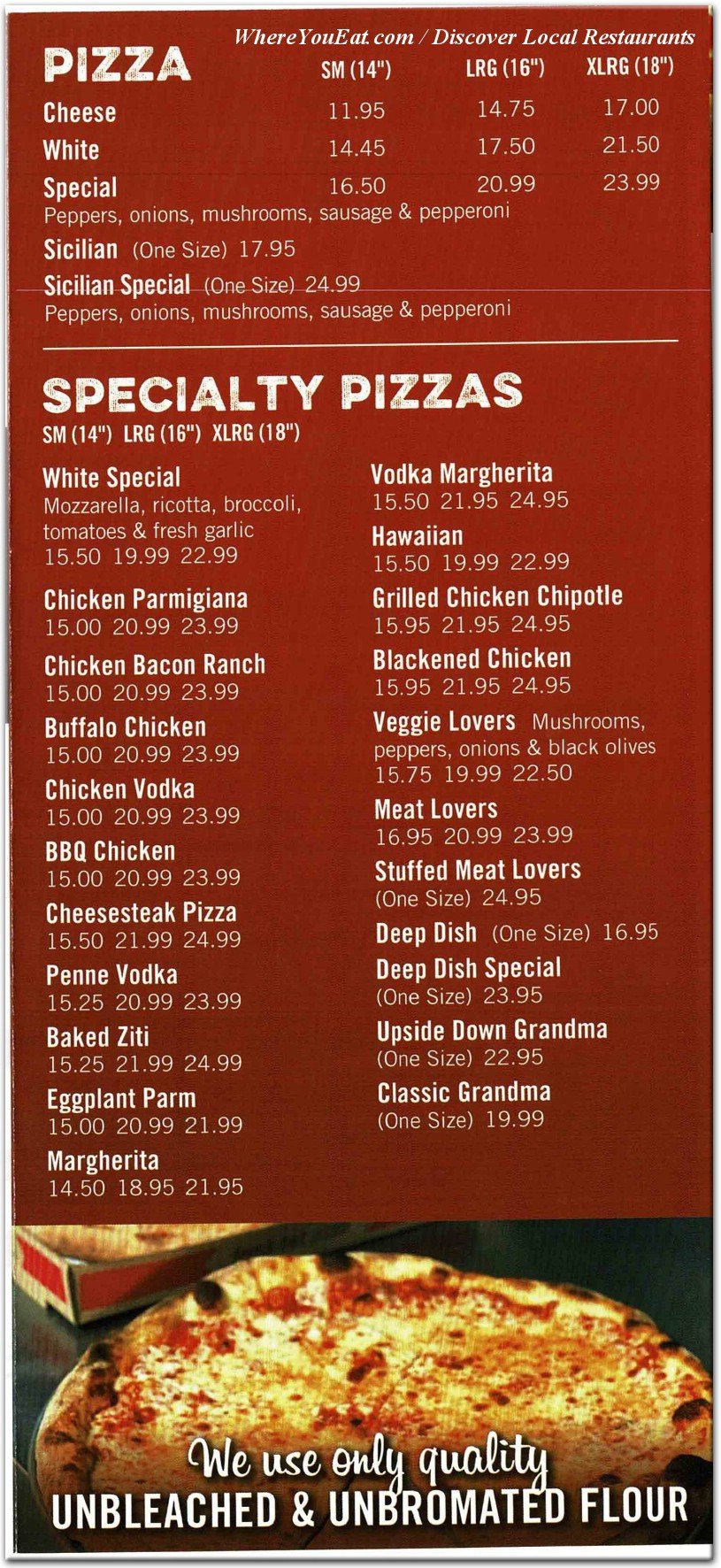 WhereYouEat.com / Discover Local Restaurants

PIZZA

| | SM (14") | LRG (16") | XLRG (18") |
|---|---|---|---|
| Cheese | 11.95 | 14.75 | 17.00 |
| White | 14.45 | 17.50 | 21.50 |
| Special | 16.50 | 20.99 | 23.99 |

Peppers, onions, mushrooms, sausage & pepperoni

Sicilian (One Size) 17.95

Sicilian Special (One Size) 24.99
Peppers, onions, mushrooms, sausage & pepperoni

SPECIALTY PIZZAS
SM (14") LRG (16") XLRG (18")

White Special
Mozzarella, ricotta, broccoli, tomatoes & fresh garlic
15.50 19.99 22.99

Chicken Parmigiana
15.00 20.99 23.99

Chicken Bacon Ranch
15.00 20.99 23.99

Buffalo Chicken
15.00 20.99 23.99

Chicken Vodka
15.00 20.99 23.99

BBQ Chicken
15.00 20.99 23.99

Cheesesteak Pizza
15.50 21.99 24.99

Penne Vodka
15.25 20.99 23.99

Baked Ziti
15.25 21.99 24.99

Eggplant Parm
15.00 20.99 21.99

Margherita
14.50 18.95 21.95

Vodka Margherita
15.50 21.95 24.95

Hawaiian
15.50 19.99 22.99

Grilled Chicken Chipotle
15.95 21.95 24.95

Blackened Chicken
15.95 21.95 24.95

Veggie Lovers Mushrooms, peppers, onions & black olives
15.75 19.99 22.50

Meat Lovers
16.95 20.99 23.99

Stuffed Meat Lovers
(One Size) 24.95

Deep Dish (One Size) 16.95

Deep Dish Special
(One Size) 23.95

Upside Down Grandma
(One Size) 22.95

Classic Grandma
(One Size) 19.99

We use only quality
UNBLEACHED & UNBROMATED FLOUR